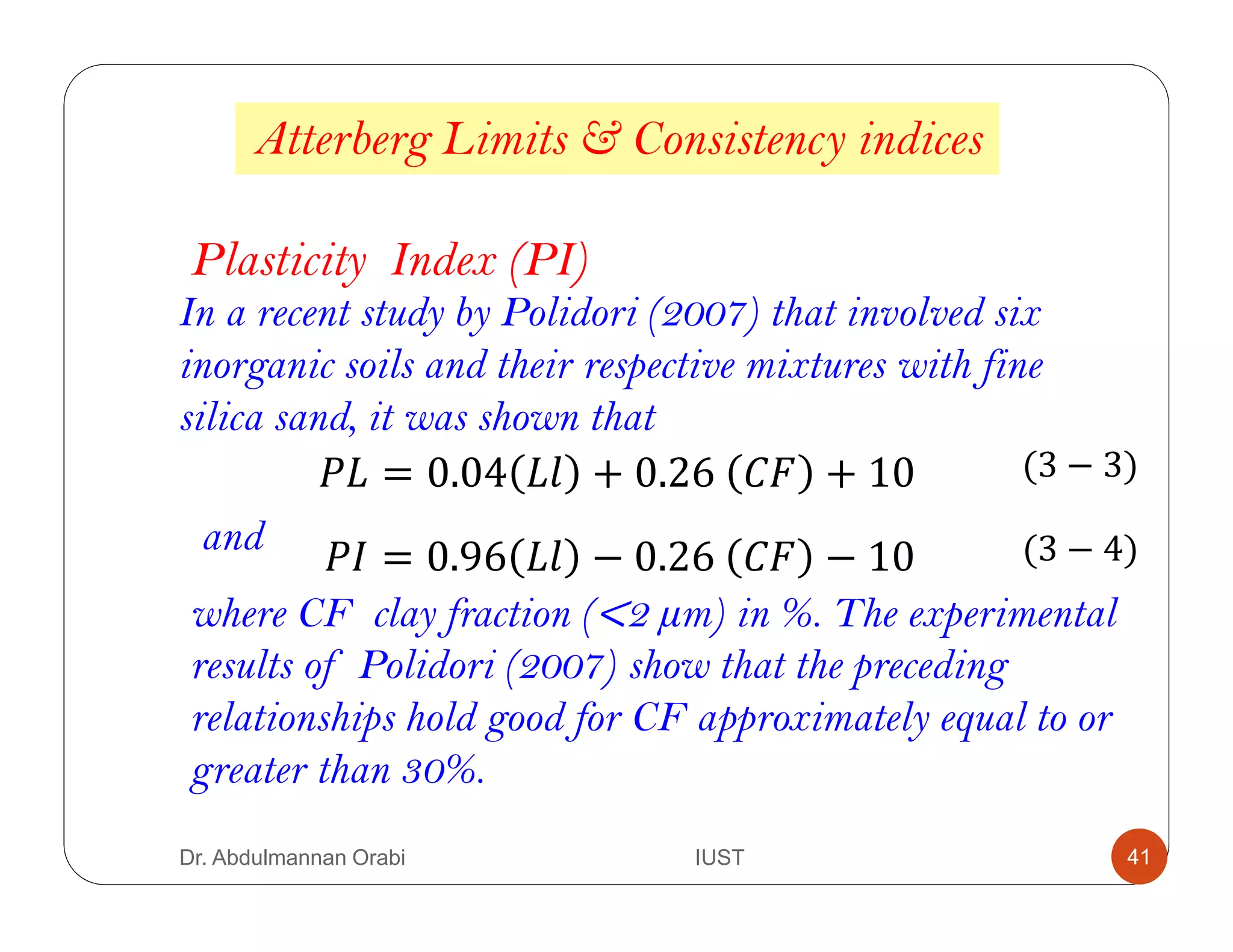 Atterberg Limits & Consistency indices

Plasticity Index (PI)

In a recent study by Polidori (2007) that involved six inorganic soils and their respective mixtures with fine silica sand, it was shown that

$PL = 0.04(Ll) + 0.26\ (CF) + 10$ $(3-3)$

and $PI = 0.96(Ll) - 0.26\ (CF) - 10$ $(3-4)$

where CF clay fraction (<2 μm) in %. The experimental results of Polidori (2007) show that the preceding relationships hold good for CF approximately equal to or greater than 30%.

Dr. Abdulmannan Orabi IUST 41